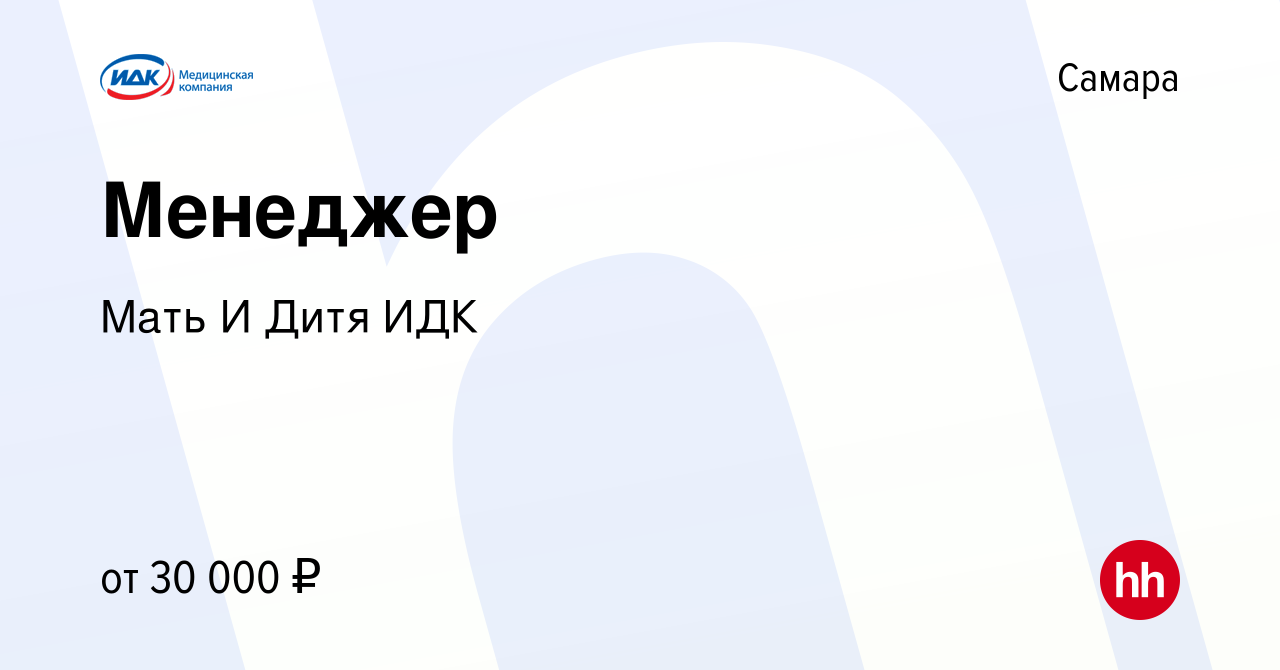 ИДК Медицинская компания

Самара

Менеджер

Мать И Дитя ИДК

от 30 000 ₽

hh